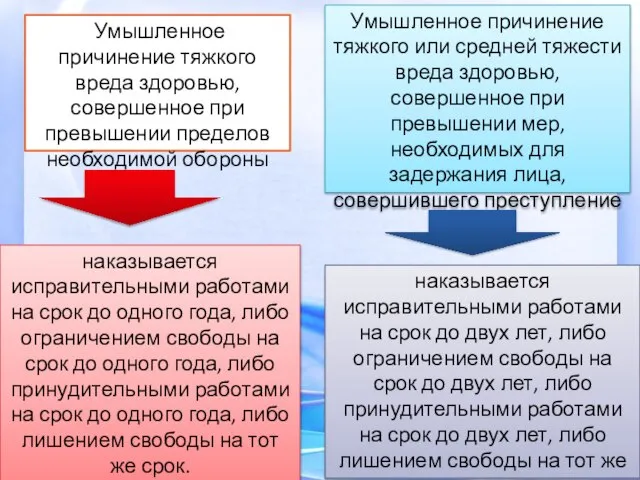 Умышленное причинение тяжкого вреда здоровью, совершенное при превышении пределов необходимой обороны

наказывается исправительными работами на срок до одного года, либо ограничением свободы на срок до одного года, либо принудительными работами на срок до одного года, либо лишением свободы на тот же срок.

Умышленное причинение тяжкого или средней тяжести вреда здоровью, совершенное при превышении мер, необходимых для задержания лица, совершившего преступление

наказывается исправительными работами на срок до двух лет, либо ограничением свободы на срок до двух лет, либо принудительными работами на срок до двух лет, либо лишением свободы на тот же